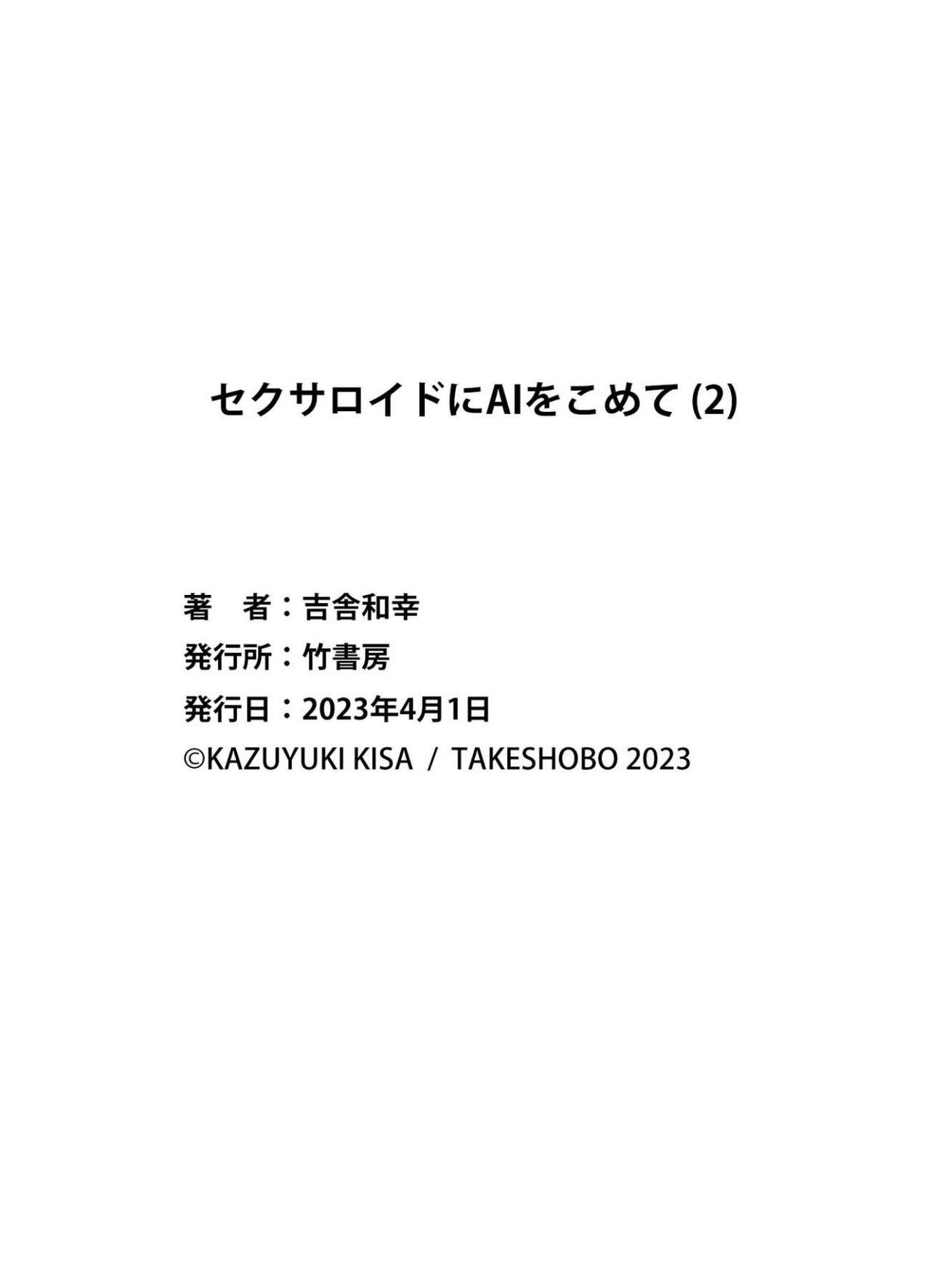 セクサロイドにAIをこめて (2)

著　者：吉舎和幸
発行所：竹書房
発行日：2023年4月1日
©KAZUYUKI KISA / TAKESHOBO 2023